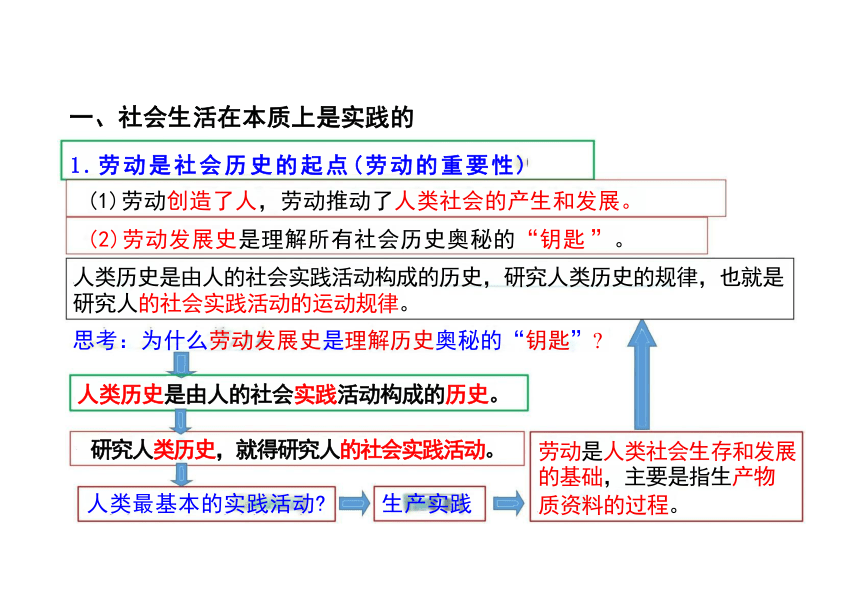 一、社会生活在本质上是实践的

1. 劳动是社会历史的起点（劳动的重要性）

(1)劳动创造了人，劳动推动了人类社会的产生和发展。

(2)劳动发展史是理解所有社会历史奥秘的“钥匙”。

人类历史是由人的社会实践活动构成的历史，研究人类历史的规律，也就是研究人的社会实践活动的运动规律。

思考：为什么劳动发展史是理解历史奥秘的“钥匙”？

人类历史是由人的社会实践活动构成的历史。

研究人类历史，就得研究人的社会实践活动。

人类最基本的实践活动？

生产实践

劳动是人类社会生存和发展的基础，主要是指生产物质资料的过程。